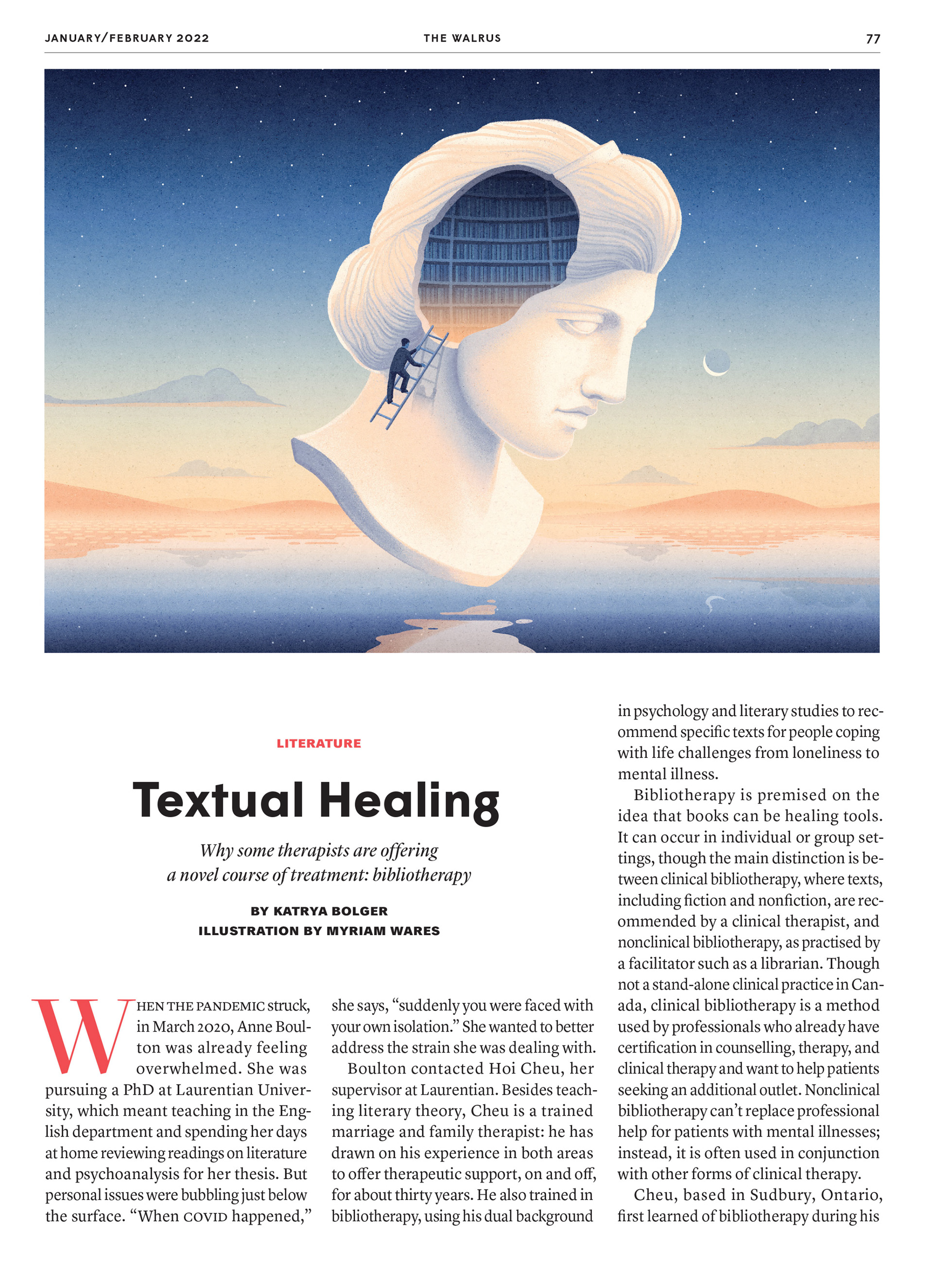 JANUARY/FEBRUARY 2022 THE WALRUS 77

LITERATURE

Textual Healing

Why some therapists are offering a novel course of treatment: bibliotherapy

BY KATRYA BOLGER
ILLUSTRATION BY MYRIAM WARES

WHEN THE PANDEMIC struck, in March 2020, Anne Boulton was already feeling overwhelmed. She was pursuing a PhD at Laurentian University, which meant teaching in the English department and spending her days at home reviewing readings on literature and psychoanalysis for her thesis. But personal issues were bubbling just below the surface. "When COVID happened," she says, "suddenly you were faced with your own isolation." She wanted to better address the strain she was dealing with.

Boulton contacted Hoi Cheu, her supervisor at Laurentian. Besides teaching literary theory, Cheu is a trained marriage and family therapist: he has drawn on his experience in both areas to offer therapeutic support, on and off, for about thirty years. He also trained in bibliotherapy, using his dual background in psychology and literary studies to recommend specific texts for people coping with life challenges from loneliness to mental illness.

Bibliotherapy is premised on the idea that books can be healing tools. It can occur in individual or group settings, though the main distinction is between clinical bibliotherapy, where texts, including fiction and nonfiction, are recommended by a clinical therapist, and nonclinical bibliotherapy, as practised by a facilitator such as a librarian. Though not a stand-alone clinical practice in Canada, clinical bibliotherapy is a method used by professionals who already have certification in counselling, therapy, and clinical therapy and want to help patients seeking an additional outlet. Nonclinical bibliotherapy can't replace professional help for patients with mental illnesses; instead, it is often used in conjunction with other forms of clinical therapy.

Cheu, based in Sudbury, Ontario, first learned of bibliotherapy during his